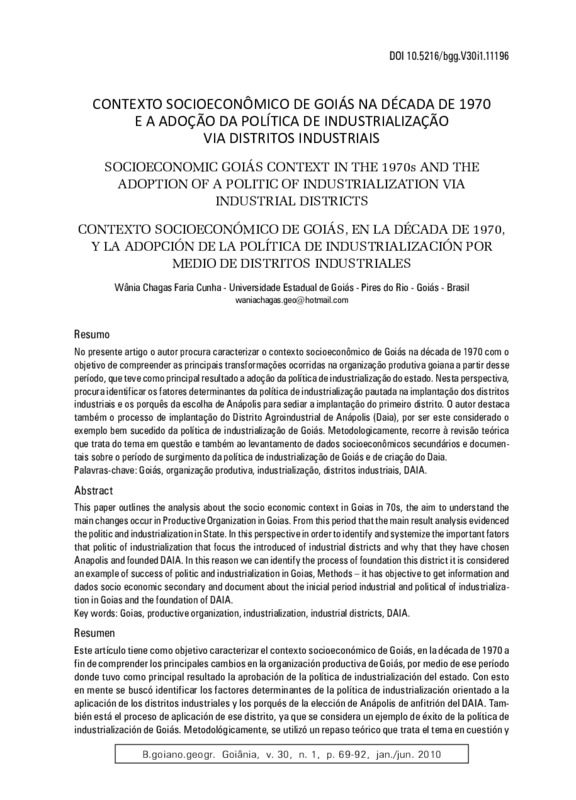 DOI 10.5216/bgg.V30i1.11196

CONTEXTO SOCIOECONÔMICO DE GOIÁS NA DÉCADA DE 1970 E A ADOÇÃO DA POLÍTICA DE INDUSTRIALIZAÇÃO VIA DISTRITOS INDUSTRIAIS

SOCIOECONOMIC GOIÁS CONTEXT IN THE 1970s AND THE ADOPTION OF A POLITIC OF INDUSTRIALIZATION VIA INDUSTRIAL DISTRICTS

CONTEXTO SOCIOECONÓMICO DE GOIÁS, EN LA DÉCADA DE 1970, Y LA ADOPCIÓN DE LA POLÍTICA DE INDUSTRIALIZACIÓN POR MEDIO DE DISTRITOS INDUSTRIALES

Wânia Chagas Faria Cunha - Universidade Estadual de Goiás - Pires do Rio - Goiás - Brasil
waniachagas.geo@hotmail.com

Resumo

No presente artigo o autor procura caracterizar o contexto socioeconômico de Goiás na década de 1970 com o objetivo de compreender as principais transformações ocorridas na organização produtiva goiana a partir desse período, que teve como principal resultado a adoção da política de industrialização do estado. Nesta perspectiva, procura identificar os fatores determinantes da política de industrialização pautada na implantação dos distritos industriais e os porquês da escolha de Anápolis para sediar a implantação do primeiro distrito. O autor destaca também o processo de implantação do Distrito Agroindustrial de Anápolis (Daia), por ser este considerado o exemplo bem sucedido da política de industrialização de Goiás. Metodologicamente, recorre à revisão teórica que trata do tema em questão e também ao levantamento de dados socioeconômicos secundários e documentais sobre o período de surgimento da política de industrialização de Goiás e de criação do Daia.
Palavras-chave: Goiás, organização produtiva, industrialização, distritos industriais, DAIA.

Abstract

This paper outlines the analysis about the socio economic context in Goias in 70s, the aim to understand the main changes occur in Productive Organization in Goias. From this period that the main result analysis evidenced the politic and industrialization in State. In this perspective in order to identify and systemize the important fators that politic of industrialization that focus the introduced of industrial districts and why that they have chosen Anapolis and founded DAIA. In this reason we can identify the process of foundation this district it is considered an example of success of politic and industrialization in Goias, Methods – it has objective to get information and dados socio economic secondary and document about the inicial period industrial and political of industrialization in Goias and the foundation of DAIA.
Key words: Goias, productive organization, industrialization, industrial districts, DAIA.

Resumen

Este artículo tiene como objetivo caracterizar el contexto socioeconómico de Goiás, en la década de 1970 a fin de comprender los principales cambios en la organización productiva de Goiás, por medio de ese período donde tuvo como principal resultado la aprobación de la política de industrialización del estado. Con esto en mente se buscó identificar los factores determinantes de la política de industrialización orientado a la aplicación de los distritos industriales y los porqués de la elección de Anápolis de anfitrión del DAIA. También está el proceso de aplicación de ese distrito, ya que se considera un ejemplo de éxito de la política de industrialización de Goiás. Metodológicamente, se utilizó un repaso teórico que trata el tema en cuestión y

B.goiano.geogr. Goiânia, v. 30, n. 1, p. 69-92, jan./jun. 2010